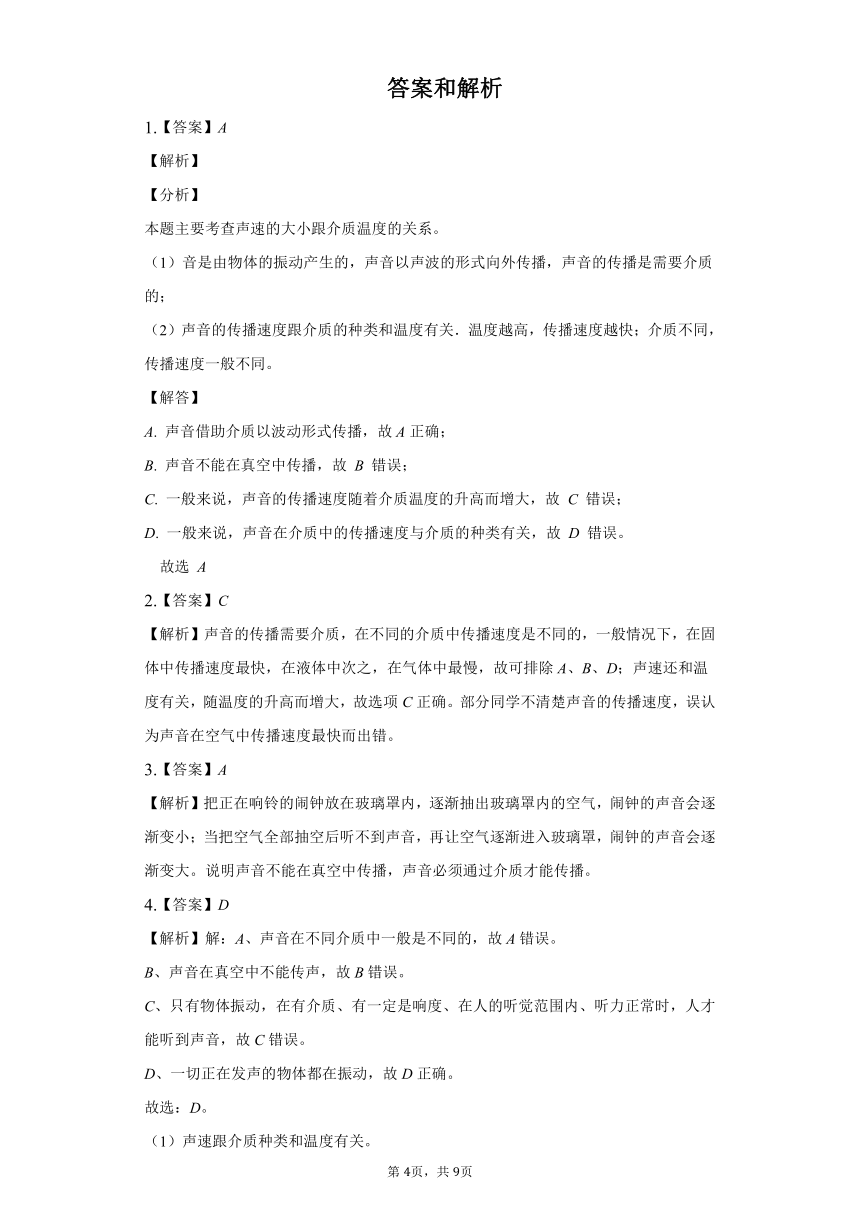 答案和解析

1.【答案】A

【解析】

【分析】

本题主要考查声速的大小跟介质温度的关系。

（1）音是由物体的振动产生的，声音以声波的形式向外传播，声音的传播是需要介质的；

（2）声音的传播速度跟介质的种类和温度有关．温度越高，传播速度越快；介质不同，传播速度一般不同。

【解答】

A. 声音借助介质以波动形式传播，故 A 正确；

B. 声音不能在真空中传播，故 B 错误；

C. 一般来说，声音的传播速度随着介质温度的升高而增大，故 C 错误；

D. 一般来说，声音在介质中的传播速度与介质的种类有关，故 D 错误。

故选 A

2.【答案】C

【解析】声音的传播需要介质，在不同的介质中传播速度是不同的，一般情况下，在固体中传播速度最快，在液体中次之，在气体中最慢，故可排除 A、B、D；声速还和温度有关，随温度的升高而增大，故选项 C 正确。部分同学不清楚声音的传播速度，误认为声音在空气中传播速度最快而出错。

3.【答案】A

【解析】把正在响铃的闹钟放在玻璃罩内，逐渐抽出玻璃罩内的空气，闹钟的声音会逐渐变小；当把空气全部抽空后听不到声音，再让空气逐渐进入玻璃罩，闹钟的声音会逐渐变大。说明声音不能在真空中传播，声音必须通过介质才能传播。

4.【答案】D

【解析】解：A、声音在不同介质中一般是不同的，故 A 错误。

B、声音在真空中不能传声，故 B 错误。

C、只有物体振动，在有介质、有一定是响度、在人的听觉范围内、听力正常时，人才能听到声音，故 C 错误。

D、一切正在发声的物体都在振动，故 D 正确。

故选：D。

（1）声速跟介质种类和温度有关。

第 4页，共 9页